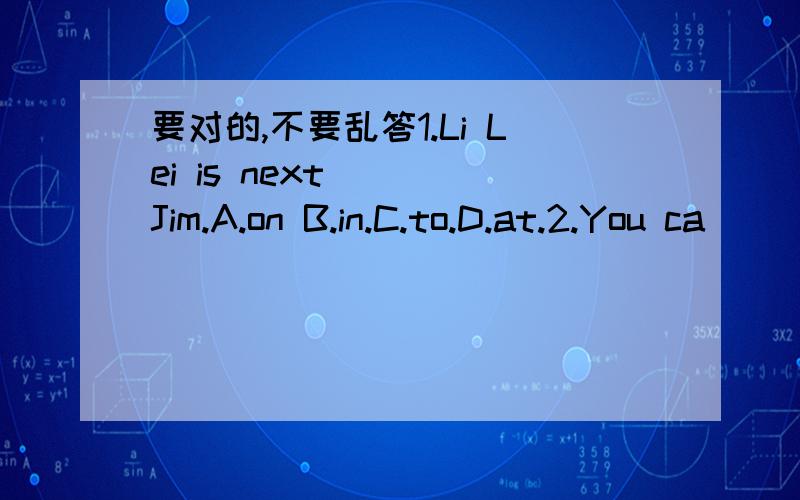 要对的,不要乱答1.Li Lei is next ( ) Jim.A.on B.in.C.to.D.at.2.You ca